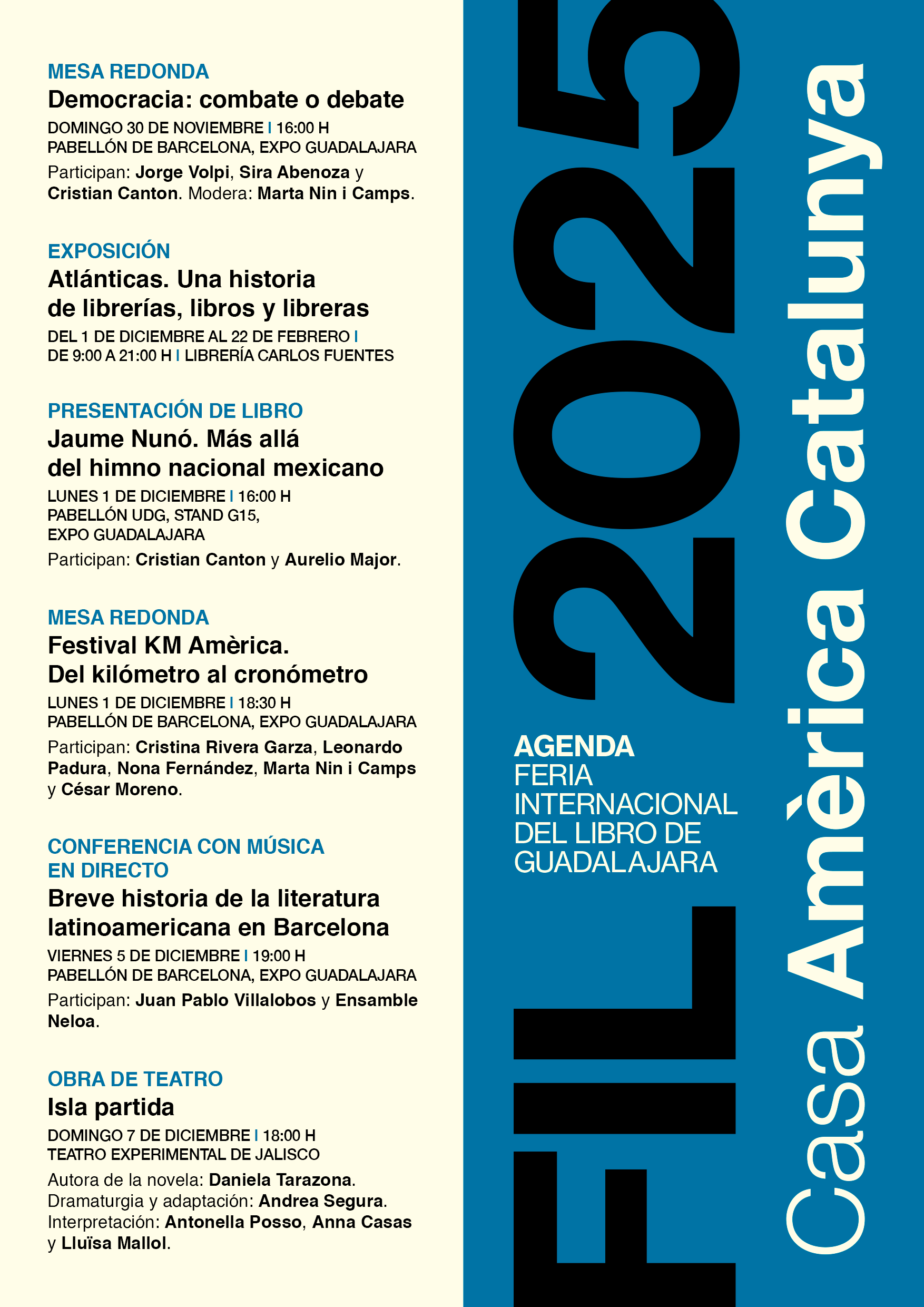 MESA REDONDA
Democracia: combate o debate
DOMINGO 30 DE NOVIEMBRE | 16:00 H
PABELLÓN DE BARCELONA, EXPO GUADALAJARA
Participan: Jorge Volpi, Sira Abenoza y Cristian Canton. Modera: Marta Nin i Camps.

EXPOSICIÓN
Atlánticas. Una historia de librerías, libros y libreras
DEL 1 DE DICIEMBRE AL 22 DE FEBRERO | DE 9:00 A 21:00 H | LIBRERÍA CARLOS FUENTES

PRESENTACIÓN DE LIBRO
Jaume Nunó. Más allá del himno nacional mexicano
LUNES 1 DE DICIEMBRE | 16:00 H
PABELLÓN UDG, STAND G15, EXPO GUADALAJARA
Participan: Cristian Canton y Aurelio Major.

MESA REDONDA
Festival KM Amèrica. Del kilómetro al cronómetro
LUNES 1 DE DICIEMBRE | 18:30 H
PABELLÓN DE BARCELONA, EXPO GUADALAJARA
Participan: Cristina Rivera Garza, Leonardo Padura, Nona Fernández, Marta Nin i Camps y César Moreno.

CONFERENCIA CON MÚSICA EN DIRECTO
Breve historia de la literatura latinoamericana en Barcelona
VIERNES 5 DE DICIEMBRE | 19:00 H
PABELLÓN DE BARCELONA, EXPO GUADALAJARA
Participan: Juan Pablo Villalobos y Ensamble Neloa.

OBRA DE TEATRO
Isla partida
DOMINGO 7 DE DICIEMBRE | 18:00 H
TEATRO EXPERIMENTAL DE JALISCO
Autora de la novela: Daniela Tarazona.
Dramaturgia y adaptación: Andrea Segura.
Interpretación: Antonella Posso, Anna Casas y Lluïsa Mallol.

FIL 2025

AGENDA
FERIA INTERNACIONAL DEL LIBRO DE GUADALAJARA

Casa Amèrica Catalunya